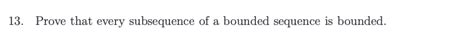 13. Prove that every subsequence of a bounded sequence is bounded.